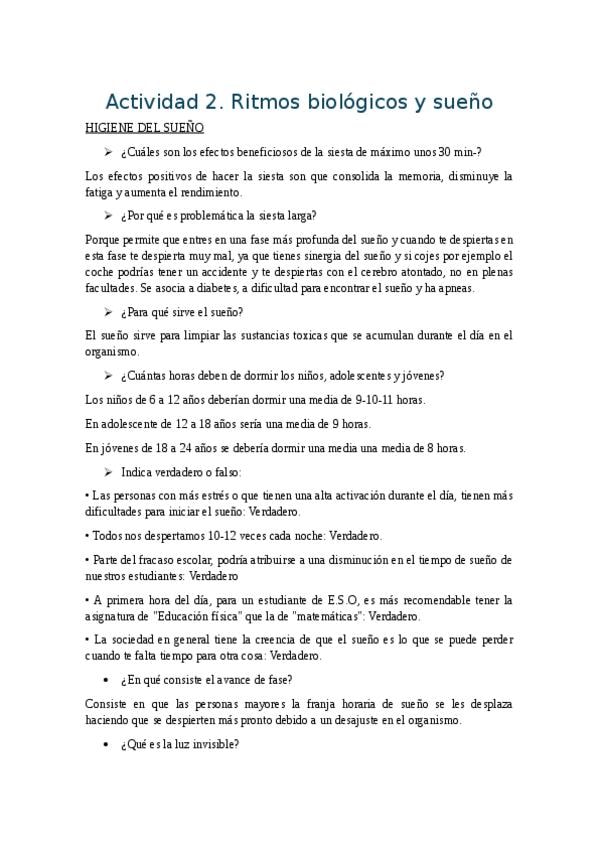 Actividad 2. Ritmos biológicos y sueño

HIGIENE DEL SUEÑO

➢ ¿Cuáles son los efectos beneficiosos de la siesta de máximo unos 30 min-?

Los efectos positivos de hacer la siesta son que consolida la memoria, disminuye la fatiga y aumenta el rendimiento.

➢ ¿Por qué es problemática la siesta larga?

Porque permite que entres en una fase más profunda del sueño y cuando te despiertas en esta fase te despierta muy mal, ya que tienes sinergia del sueño y si cojes por ejemplo el coche podrías tener un accidente y te despiertas con el cerebro atontado, no en plenas facultades. Se asocia a diabetes, a dificultad para encontrar el sueño y ha apneas.

➢ ¿Para qué sirve el sueño?

El sueño sirve para limpiar las sustancias toxicas que se acumulan durante el día en el organismo.

➢ ¿Cuántas horas deben de dormir los niños, adolescentes y jóvenes?

Los niños de 6 a 12 años deberían dormir una media de 9-10-11 horas.

En adolescente de 12 a 18 años sería una media de 9 horas.

En jóvenes de 18 a 24 años se debería dormir una media una media de 8 horas.

➢ Indica verdadero o falso:

• Las personas con más estrés o que tienen una alta activación durante el día, tienen más dificultades para iniciar el sueño: Verdadero.

• Todos nos despertamos 10-12 veces cada noche: Verdadero.

• Parte del fracaso escolar, podría atribuirse a una disminución en el tiempo de sueño de nuestros estudiantes: Verdadero

• A primera hora del día, para un estudiante de E.S.O, es más recomendable tener la asignatura de "Educación física" que la de "matemáticas": Verdadero.

• La sociedad en general tiene la creencia de que el sueño es lo que se puede perder cuando te falta tiempo para otra cosa: Verdadero.

• ¿En qué consiste el avance de fase?

Consiste en que las personas mayores la franja horaria de sueño se les desplaza haciendo que se despierten más pronto debido a un desajuste en el organismo.

• ¿Qué es la luz invisible?